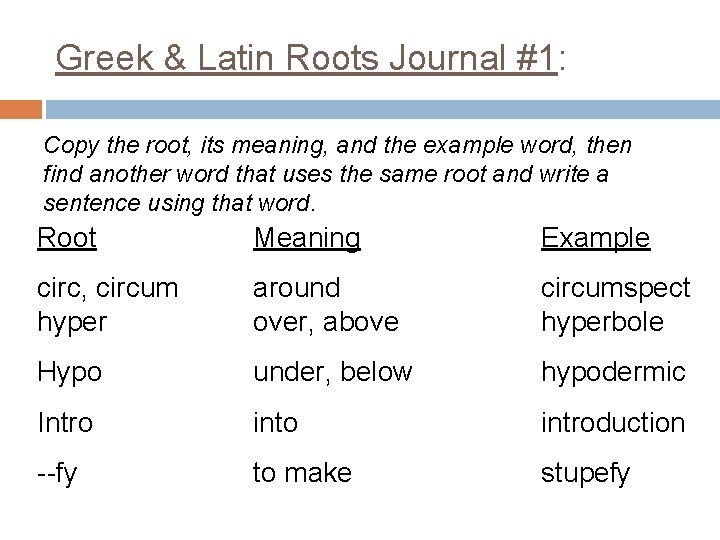 Greek & Latin Roots Journal #1:

Copy the root, its meaning, and the example word, then find another word that uses the same root and write a sentence using that word.

| Root | Meaning | Example |
|---|---|---|
| circ, circum | around | circumspect |
| hyper | over, above | hyperbole |
| Hypo | under, below | hypodermic |
| Intro | into | introduction |
| --fy | to make | stupefy |